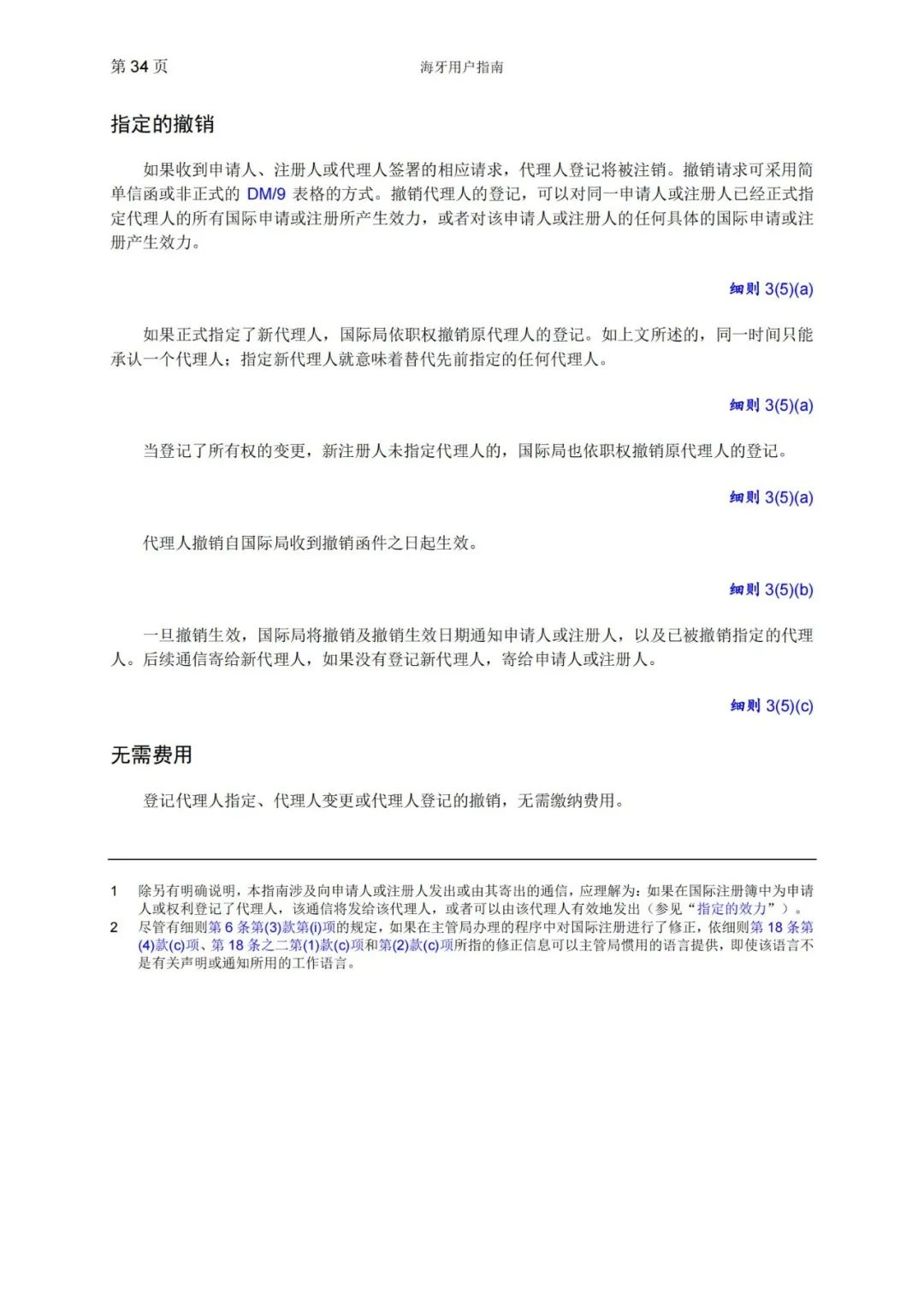 第 34 页　　海牙用户指南

指定的撤销

如果收到申请人、注册人或代理人签署的相应请求，代理人登记将被注销。撤销请求可采用简单信函或非正式的 DM/9 表格的方式。撤销代理人的登记，可以对同一申请人或注册人已经正式指定代理人的所有国际申请或注册所产生效力，或者对该申请人或注册人的任何具体的国际申请或注册产生效力。

细则 3(5)(a)

如果正式指定了新代理人，国际局依职权撤销原代理人的登记。如上文所述的，同一时间只能承认一个代理人；指定新代理人就意味着替代先前指定的任何代理人。

细则 3(5)(a)

当登记了所有权的变更，新注册人未指定代理人的，国际局也依职权撤销原代理人的登记。

细则 3(5)(a)

代理人撤销自国际局收到撤销函件之日起生效。

细则 3(5)(b)

一旦撤销生效，国际局将撤销及撤销生效日期通知申请人或注册人，以及已被撤销指定的代理人。后续通信寄给新代理人，如果没有登记新代理人，寄给申请人或注册人。

细则 3(5)(c)

无需费用

登记代理人指定、代理人变更或代理人登记的撤销，无需缴纳费用。

1　除另有明确说明，本指南涉及向申请人或注册人发出或由其寄出的通信，应理解为：如果在国际注册簿中为申请人或权利登记了代理人，该通信将发给该代理人，或者可以由该代理人有效地发出（参见“指定的效力”）。
2　尽管有细则第 6 条第(3)款第(i)项的规定，如果在主管局办理的程序中对国际注册进行了修正，依细则第 18 条第(4)款(c)项、第 18 条之二第(1)款(c)项和第(2)款(c)项所指的修正信息可以主管局惯用的语言提供，即使该语言不是有关声明或通知所用的工作语言。